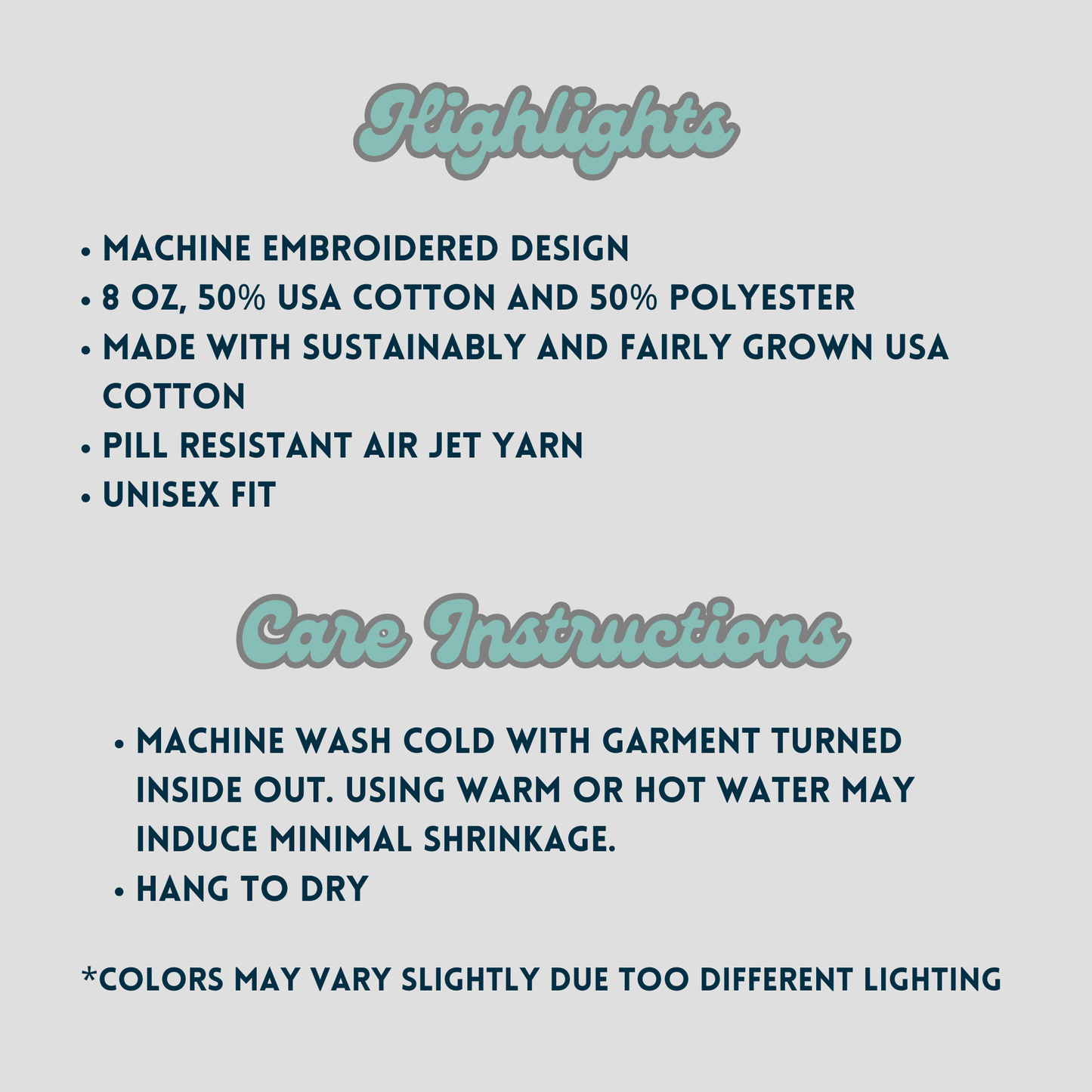 Highlights

• MACHINE EMBROIDERED DESIGN
• 8 OZ, 50% USA COTTON AND 50% POLYESTER
• MADE WITH SUSTAINABLY AND FAIRLY GROWN USA COTTON
• PILL RESISTANT AIR JET YARN
• UNISEX FIT

Care Instructions

• MACHINE WASH COLD WITH GARMENT TURNED INSIDE OUT. USING WARM OR HOT WATER MAY INDUCE MINIMAL SHRINKAGE.
• HANG TO DRY

*COLORS MAY VARY SLIGHTLY DUE TOO DIFFERENT LIGHTING